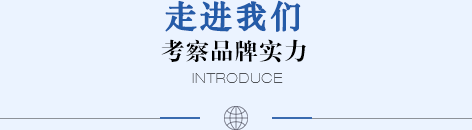 走进我们
考察品牌实力
INTRODUCE